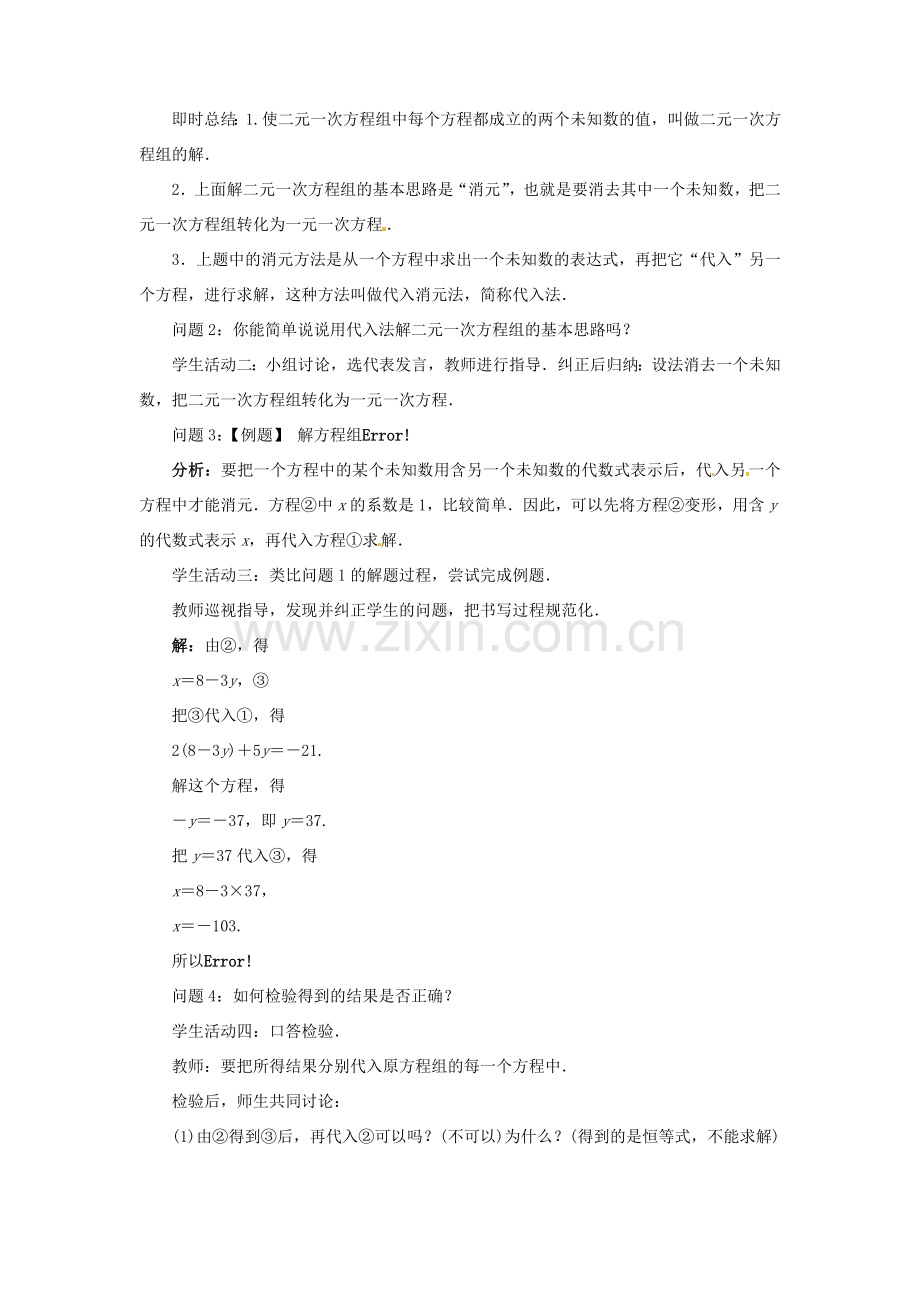 即时总结:1.使二元一次方程组中每个方程都成立的两个未知数的值，叫做二元一次方程组的解.

2．上面解二元一次方程组的基本思路是“消元”，也就是要消去其中一个未知数，把二元一次方程组转化为一元一次方程.

3．上题中的消元方法是从一个方程中求出一个未知数的表达式，再把它“代入”另一个方程，进行求解，这种方法叫做代入消元法，简称代入法.

问题2：你能简单说说用代入法解二元一次方程组的基本思路吗？

学生活动二：小组讨论，选代表发言，教师进行指导．纠正后归纳：设法消去一个未知数，把二元一次方程组转化为一元一次方程.

问题3：【例题】 解方程组Error!

分析：要把一个方程中的某个未知数用含另一个未知数的代数式表示后，代入另一个方程中才能消元．方程②中x的系数是1，比较简单．因此，可以先将方程②变形，用含y的代数式表示x，再代入方程①求解.

学生活动三：类比问题1的解题过程，尝试完成例题.

教师巡视指导，发现并纠正学生的问题，把书写过程规范化.

解：由②，得

$x=8-3y$，③

把③代入①，得

$2(8-3y)+5y=-21$.

解这个方程，得

$-y=-37$，即$y=37$.

把$y=37$代入③，得

$x=8-3\times37$，

$x=-103$.

所以Error!

问题4：如何检验得到的结果是否正确？

学生活动四：口答检验.

教师：要把所得结果分别代入原方程组的每一个方程中.

检验后，师生共同讨论：

(1)由②得到③后，再代入②可以吗？(不可以)为什么？(得到的是恒等式，不能求解)

www.zixin.com.cn